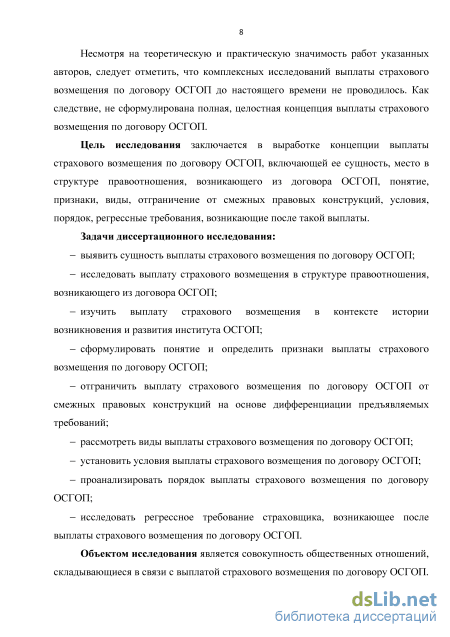 8

Несмотря на теоретическую и практическую значимость работ указанных авторов, следует отметить, что комплексных исследований выплаты страхового возмещения по договору ОСГОП до настоящего времени не проводилось. Как следствие, не сформулирована полная, целостная концепция выплаты страхового возмещения по договору ОСГОП.

Цель исследования заключается в выработке концепции выплаты страхового возмещения по договору ОСГОП, включающей ее сущность, место в структуре правоотношения, возникающего из договора ОСГОП, понятие, признаки, виды, отграничение от смежных правовых конструкций, условия, порядок, регрессные требования, возникающие после такой выплаты.

Задачи диссертационного исследования:

– выявить сущность выплаты страхового возмещения по договору ОСГОП;

– исследовать выплату страхового возмещения в структуре правоотношения, возникающего из договора ОСГОП;

– изучить выплату страхового возмещения в контексте истории возникновения и развития института ОСГОП;

– сформулировать понятие и определить признаки выплаты страхового возмещения по договору ОСГОП;

– отграничить выплату страхового возмещения по договору ОСГОП от смежных правовых конструкций на основе дифференциации предъявляемых требований;

– рассмотреть виды выплаты страхового возмещения по договору ОСГОП;

– установить условия выплаты страхового возмещения по договору ОСГОП;

– проанализировать порядок выплаты страхового возмещения по договору ОСГОП;

– исследовать регрессное требование страховщика, возникающее после выплаты страхового возмещения по договору ОСГОП.

Объектом исследования является совокупность общественных отношений, складывающиеся в связи с выплатой страхового возмещения по договору ОСГОП.

dsLib.net
библиотека диссертаций